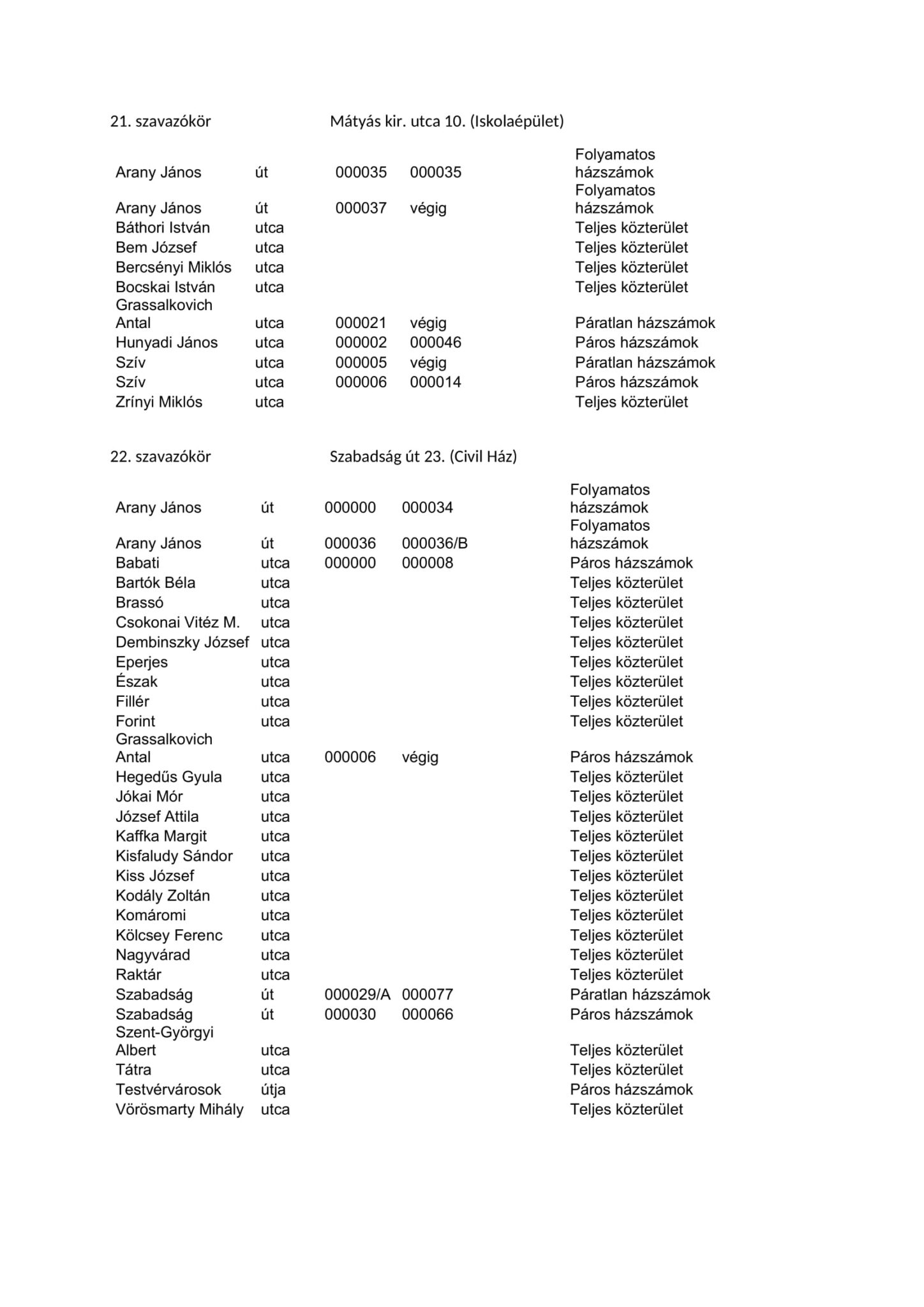 21. szavazókör Mátyás kir. utca 10. (Iskolaépület)

| | | | | |
|---|---|---|---|---|
| Arany János | út | 000035 | 000035 | Folyamatos házszámok |
| Arany János | út | 000037 | végig | Folyamatos házszámok |
| Báthori István | utca | | | Teljes közterület |
| Bem József | utca | | | Teljes közterület |
| Bercsényi Miklós | utca | | | Teljes közterület |
| Bocskai István | utca | | | Teljes közterület |
| Grassalkovich Antal | utca | 000021 | végig | Páratlan házszámok |
| Hunyadi János | utca | 000002 | 000046 | Páros házszámok |
| Szív | utca | 000005 | végig | Páratlan házszámok |
| Szív | utca | 000006 | 000014 | Páros házszámok |
| Zrínyi Miklós | utca | | | Teljes közterület |

22. szavazókör Szabadság út 23. (Civil Ház)

| | | | | |
|---|---|---|---|---|
| Arany János | út | 000000 | 000034 | Folyamatos házszámok |
| Arany János | út | 000036 | 000036/B | Folyamatos házszámok |
| Babati | utca | 000000 | 000008 | Páros házszámok |
| Bartók Béla | utca | | | Teljes közterület |
| Brassó | utca | | | Teljes közterület |
| Csokonai Vitéz M. | utca | | | Teljes közterület |
| Dembinszky József | utca | | | Teljes közterület |
| Eperjes | utca | | | Teljes közterület |
| Észak | utca | | | Teljes közterület |
| Fillér | utca | | | Teljes közterület |
| Forint | utca | | | Teljes közterület |
| Grassalkovich Antal | utca | 000006 | végig | Páros házszámok |
| Hegedűs Gyula | utca | | | Teljes közterület |
| Jókai Mór | utca | | | Teljes közterület |
| József Attila | utca | | | Teljes közterület |
| Kaffka Margit | utca | | | Teljes közterület |
| Kisfaludy Sándor | utca | | | Teljes közterület |
| Kiss József | utca | | | Teljes közterület |
| Kodály Zoltán | utca | | | Teljes közterület |
| Komáromi | utca | | | Teljes közterület |
| Kölcsey Ferenc | utca | | | Teljes közterület |
| Nagyvárad | utca | | | Teljes közterület |
| Raktár | utca | | | Teljes közterület |
| Szabadság | út | 000029/A | 000077 | Páratlan házszámok |
| Szabadság | út | 000030 | 000066 | Páros házszámok |
| Szent-Györgyi Albert | utca | | | Teljes közterület |
| Tátra | utca | | | Teljes közterület |
| Testvérvárosok | útja | | | Páros házszámok |
| Vörösmarty Mihály | utca | | | Teljes közterület |